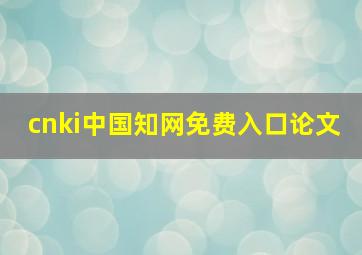 cnki中国知网免费入口论文